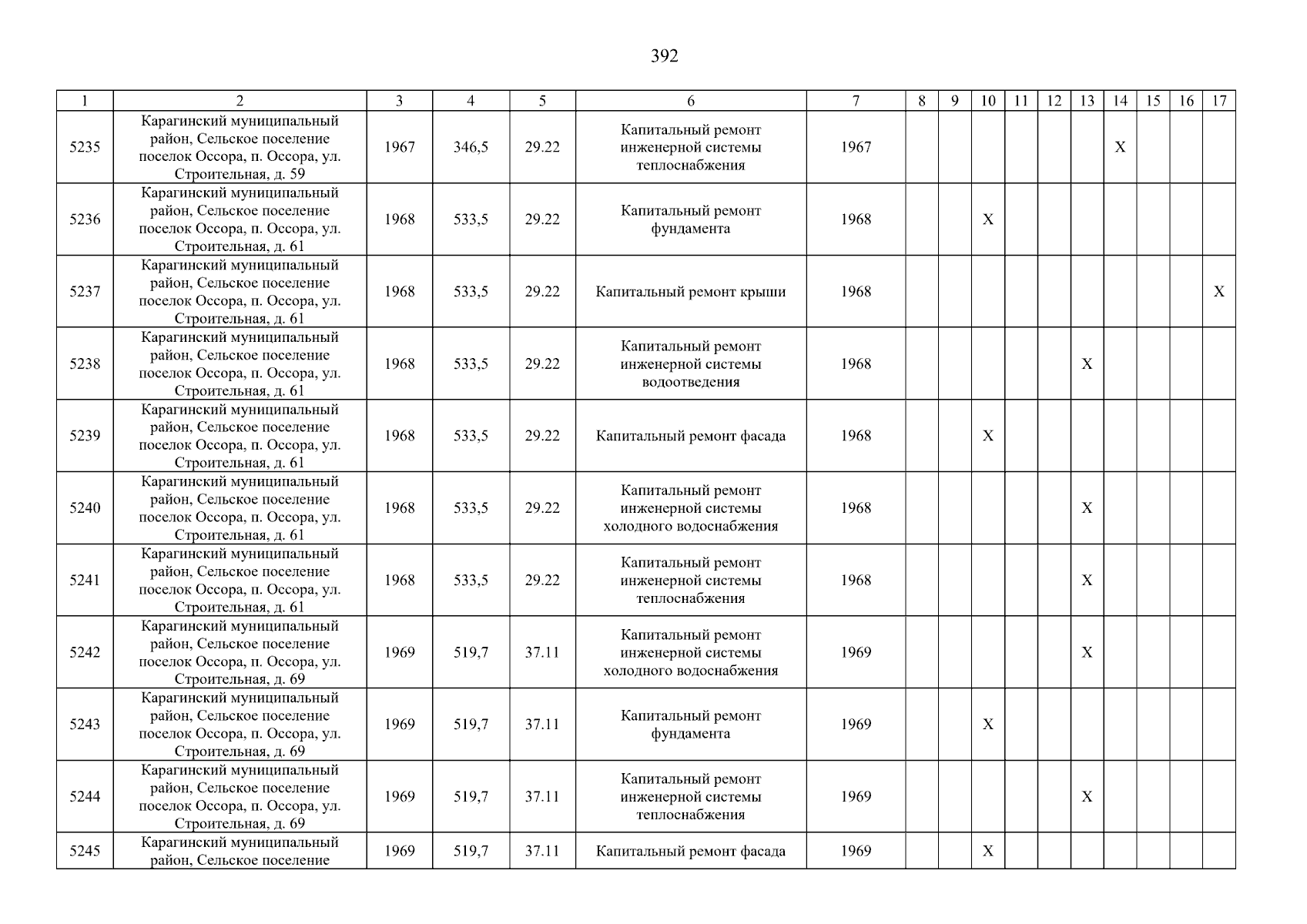 392

| 1 | 2 | 3 | 4 | 5 | 6 | 7 | 8 | 9 | 10 | 11 | 12 | 13 | 14 | 15 | 16 | 17 |
|---|---|---|---|---|---|---|---|---|---|---|---|---|---|---|---|---|
| 5235 | Карагинский муниципальный район, Сельское поселение поселок Оссора, п. Оссора, ул. Строительная, д. 59 | 1967 | 346,5 | 29.22 | Капитальный ремонт инженерной системы теплоснабжения | 1967 | | | | | | | X | | | |
| 5236 | Карагинский муниципальный район, Сельское поселение поселок Оссора, п. Оссора, ул. Строительная, д. 61 | 1968 | 533,5 | 29.22 | Капитальный ремонт фундамента | 1968 | | | X | | | | | | | |
| 5237 | Карагинский муниципальный район, Сельское поселение поселок Оссора, п. Оссора, ул. Строительная, д. 61 | 1968 | 533,5 | 29.22 | Капитальный ремонт крыши | 1968 | | | | | | | | | | X |
| 5238 | Карагинский муниципальный район, Сельское поселение поселок Оссора, п. Оссора, ул. Строительная, д. 61 | 1968 | 533,5 | 29.22 | Капитальный ремонт инженерной системы водоотведения | 1968 | | | | | | X | | | | |
| 5239 | Карагинский муниципальный район, Сельское поселение поселок Оссора, п. Оссора, ул. Строительная, д. 61 | 1968 | 533,5 | 29.22 | Капитальный ремонт фасада | 1968 | | | X | | | | | | | |
| 5240 | Карагинский муниципальный район, Сельское поселение поселок Оссора, п. Оссора, ул. Строительная, д. 61 | 1968 | 533,5 | 29.22 | Капитальный ремонт инженерной системы холодного водоснабжения | 1968 | | | | | | X | | | | |
| 5241 | Карагинский муниципальный район, Сельское поселение поселок Оссора, п. Оссора, ул. Строительная, д. 61 | 1968 | 533,5 | 29.22 | Капитальный ремонт инженерной системы теплоснабжения | 1968 | | | | | | X | | | | |
| 5242 | Карагинский муниципальный район, Сельское поселение поселок Оссора, п. Оссора, ул. Строительная, д. 69 | 1969 | 519,7 | 37.11 | Капитальный ремонт инженерной системы холодного водоснабжения | 1969 | | | | | | X | | | | |
| 5243 | Карагинский муниципальный район, Сельское поселение поселок Оссора, п. Оссора, ул. Строительная, д. 69 | 1969 | 519,7 | 37.11 | Капитальный ремонт фундамента | 1969 | | | X | | | | | | | |
| 5244 | Карагинский муниципальный район, Сельское поселение поселок Оссора, п. Оссора, ул. Строительная, д. 69 | 1969 | 519,7 | 37.11 | Капитальный ремонт инженерной системы теплоснабжения | 1969 | | | | | | X | | | | |
| 5245 | Карагинский муниципальный район, Сельское поселение | 1969 | 519,7 | 37.11 | Капитальный ремонт фасада | 1969 | | | X | | | | | | | |